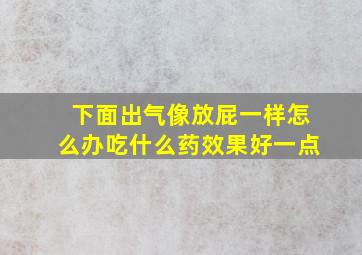 下面出气像放屁一样怎么办吃什么药效果好一点